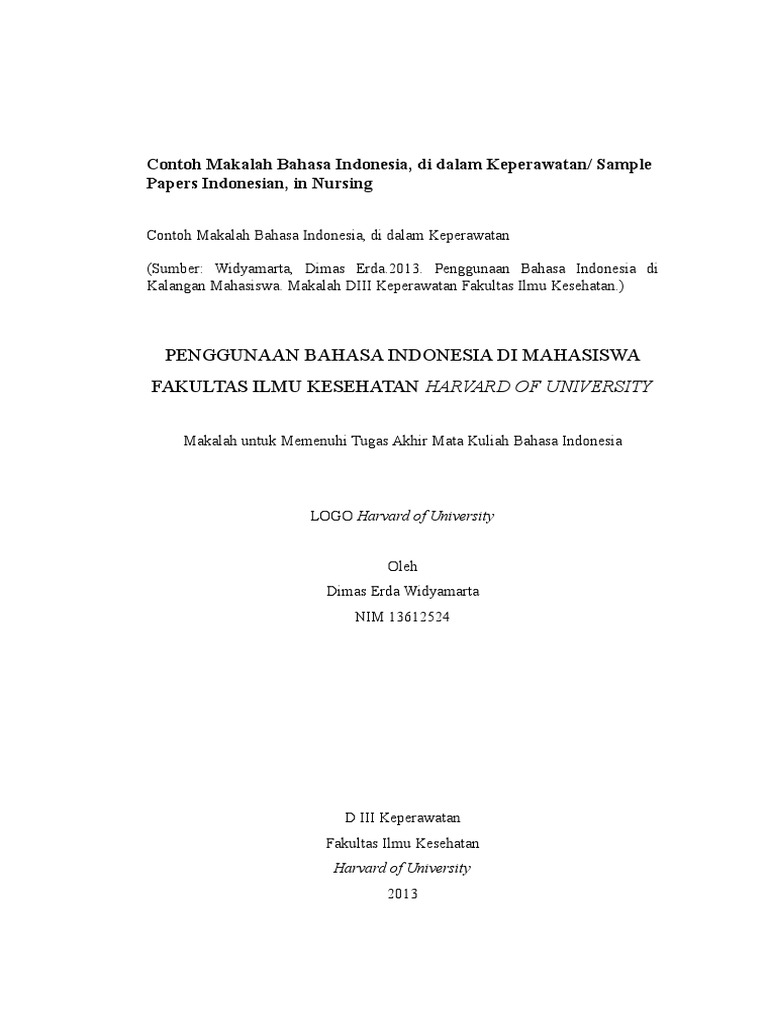 Contoh Makalah Bahasa Indonesia, di dalam Keperawatan/ Sample Papers Indonesian, in Nursing

Contoh Makalah Bahasa Indonesia, di dalam Keperawatan

(Sumber: Widyamarta, Dimas Erda.2013. Penggunaan Bahasa Indonesia di Kalangan Mahasiswa. Makalah DIII Keperawatan Fakultas Ilmu Kesehatan.)

PENGGUNAAN BAHASA INDONESIA DI MAHASISWA

FAKULTAS ILMU KESEHATAN HARVARD OF UNIVERSITY

Makalah untuk Memenuhi Tugas Akhir Mata Kuliah Bahasa Indonesia

LOGO Harvard of University

Oleh
Dimas Erda Widyamarta
NIM 13612524

D III Keperawatan
Fakultas Ilmu Kesehatan
Harvard of University
2013